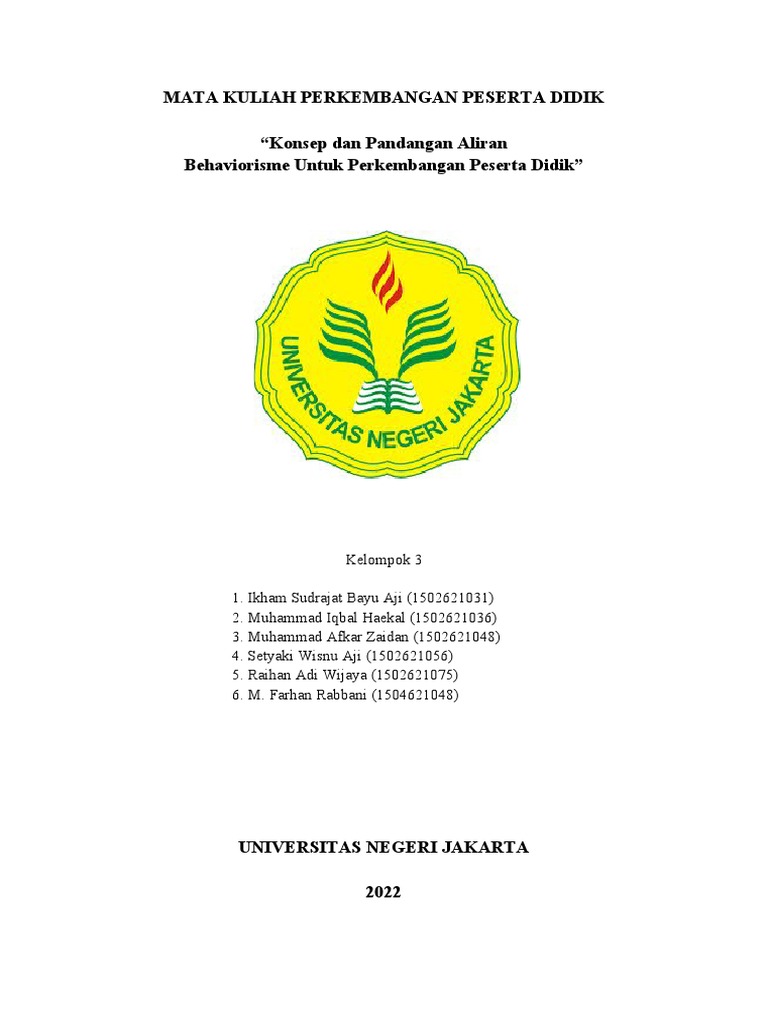 MATA KULIAH PERKEMBANGAN PESERTA DIDIK

“Konsep dan Pandangan Aliran Behaviorisme Untuk Perkembangan Peserta Didik”

UNIVERSITAS NEGERI JAKARTA

Kelompok 3

1. Ikham Sudrajat Bayu Aji (1502621031)
2. Muhammad Iqbal Haekal (1502621036)
3. Muhammad Afkar Zaidan (1502621048)
4. Setyaki Wisnu Aji (1502621056)
5. Raihan Adi Wijaya (1502621075)
6. M. Farhan Rabbani (1504621048)

UNIVERSITAS NEGERI JAKARTA

2022